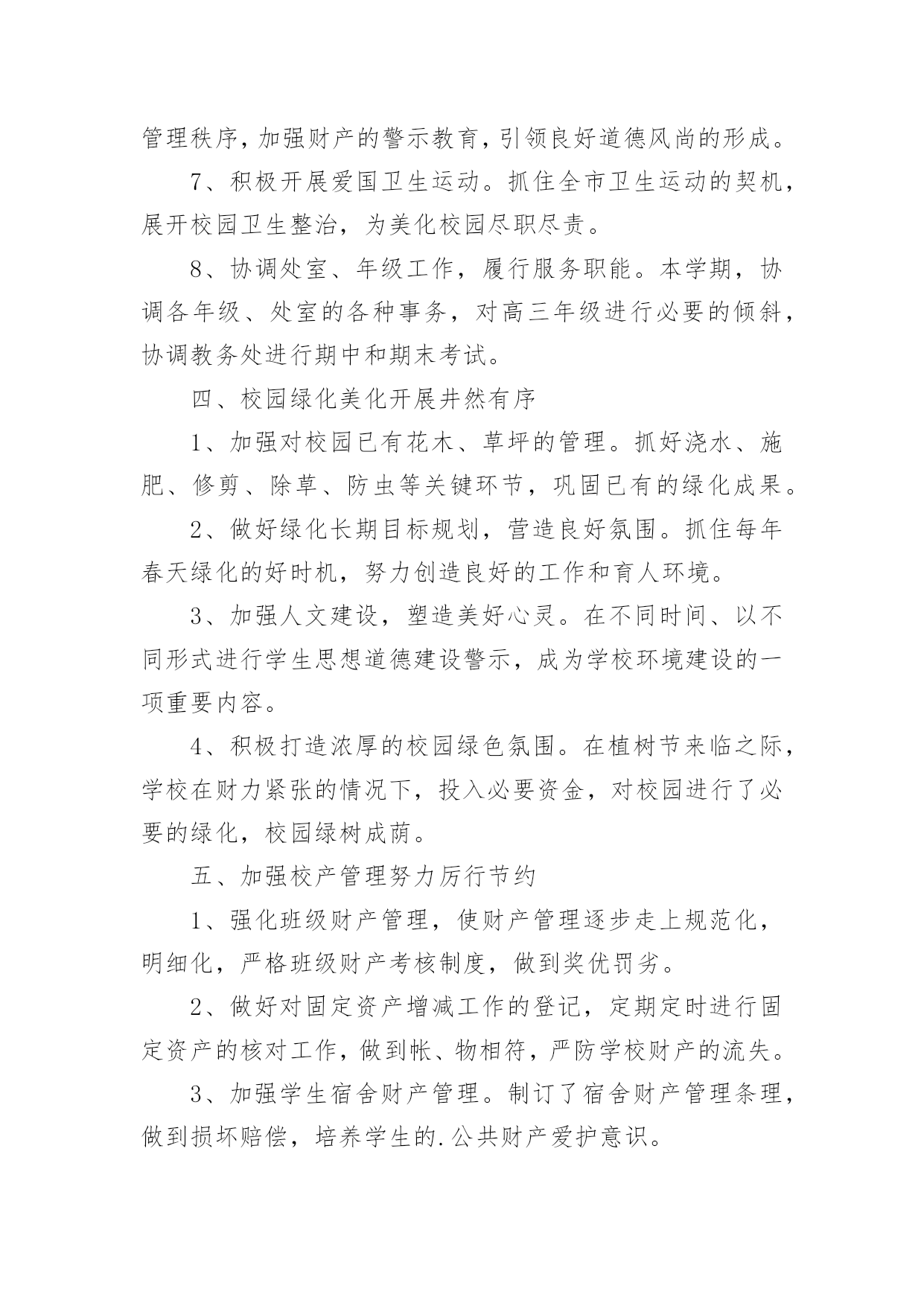 管理秩序，加强财产的警示教育，引领良好道德风尚的形成。

7、积极开展爱国卫生运动。抓住全市卫生运动的契机，展开校园卫生整治，为美化校园尽职尽责。

8、协调处室、年级工作，履行服务职能。本学期，协调各年级、处室的各种事务，对高三年级进行必要的倾斜，协调教务处进行期中和期末考试。

四、校园绿化美化开展井然有序

1、加强对校园已有花木、草坪的管理。抓好浇水、施肥、修剪、除草、防虫等关键环节，巩固已有的绿化成果。

2、做好绿化长期目标规划，营造良好氛围。抓住每年春天绿化的好时机，努力创造良好的工作和育人环境。

3、加强人文建设，塑造美好心灵。在不同时间、以不同形式进行学生思想道德建设警示，成为学校环境建设的一项重要内容。

4、积极打造浓厚的校园绿色氛围。在植树节来临之际，学校在财力紧张的情况下，投入必要资金，对校园进行了必要的绿化，校园绿树成荫。

五、加强校产管理努力厉行节约

1、强化班级财产管理，使财产管理逐步走上规范化，明细化，严格班级财产考核制度，做到奖优罚劣。

2、做好对固定资产增减工作的登记，定期定时进行固定资产的核对工作，做到帐、物相符，严防学校财产的流失。

3、加强学生宿舍财产管理。制订了宿舍财产管理条理，做到损坏赔偿，培养学生的.公共财产爱护意识。